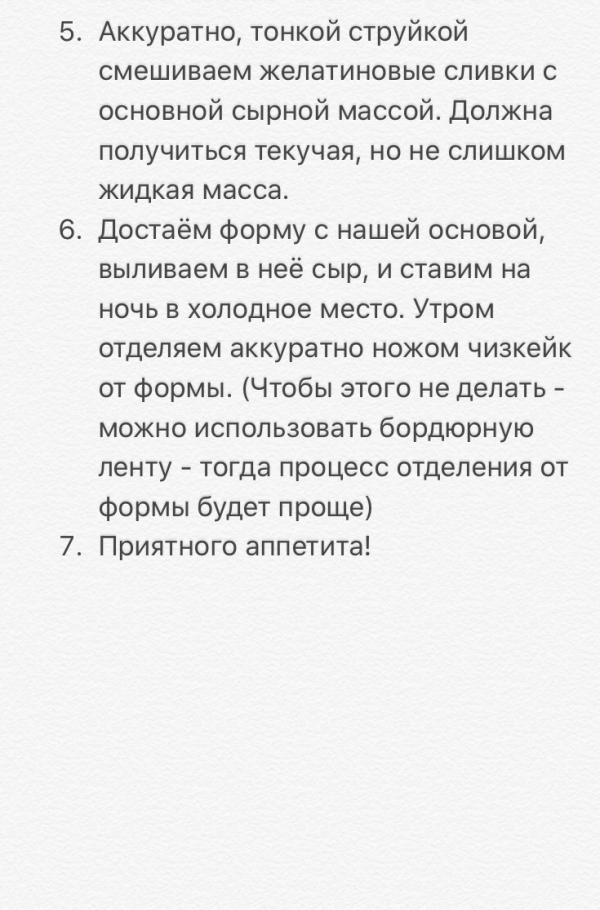 5. Аккуратно, тонкой струйкой смешиваем желатиновые сливки с основной сырной массой. Должна получиться текучая, но не слишком жидкая масса.
6. Достаём форму с нашей основой, выливаем в неё сыр, и ставим на ночь в холодное место. Утром отделяем аккуратно ножом чизкейк от формы. (Чтобы этого не делать - можно использовать бордюрную ленту - тогда процесс отделения от формы будет проще)
7. Приятного аппетита!